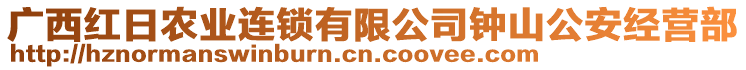 广西红日农业连锁有限公司钟山公安经营部
http://hznormanswinburn.cn.coovee.com